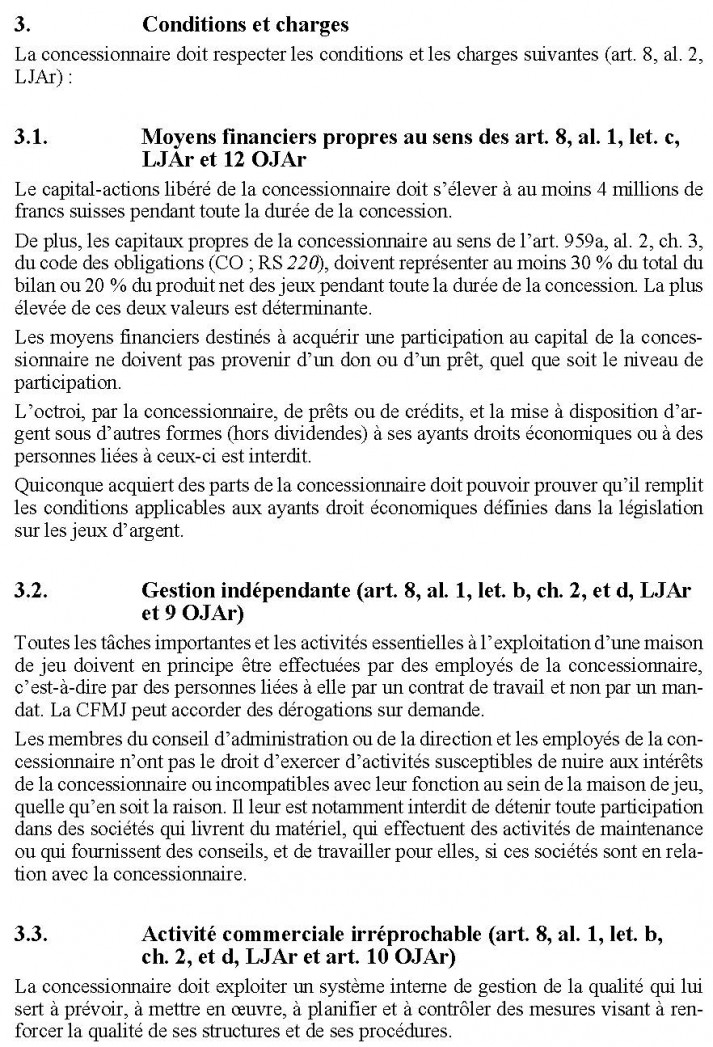 3. Conditions et charges

La concessionnaire doit respecter les conditions et les charges suivantes (art. 8, al. 2, LJAr) :

3.1. Moyens financiers propres au sens des art. 8, al. 1, let. c, LJAr et 12 OJAr

Le capital-actions libéré de la concessionnaire doit s'élever à au moins 4 millions de francs suisses pendant toute la durée de la concession.

De plus, les capitaux propres de la concessionnaire au sens de l'art. 959a, al. 2, ch. 3, du code des obligations (CO ; RS 220), doivent représenter au moins 30 % du total du bilan ou 20 % du produit net des jeux pendant toute la durée de la concession. La plus élevée de ces deux valeurs est déterminante.

Les moyens financiers destinés à acquérir une participation au capital de la concessionnaire ne doivent pas provenir d'un don ou d'un prêt, quel que soit le niveau de participation.

L'octroi, par la concessionnaire, de prêts ou de crédits, et la mise à disposition d'argent sous d'autres formes (hors dividendes) à ses ayants droits économiques ou à des personnes liées à ceux-ci est interdit.

Quiconque acquiert des parts de la concessionnaire doit pouvoir prouver qu'il remplit les conditions applicables aux ayants droit économiques définies dans la législation sur les jeux d'argent.

3.2. Gestion indépendante (art. 8, al. 1, let. b, ch. 2, et d, LJAr et 9 OJAr)

Toutes les tâches importantes et les activités essentielles à l'exploitation d'une maison de jeu doivent en principe être effectuées par des employés de la concessionnaire, c'est-à-dire par des personnes liées à elle par un contrat de travail et non par un mandat. La CFMJ peut accorder des dérogations sur demande.

Les membres du conseil d'administration ou de la direction et les employés de la concessionnaire n'ont pas le droit d'exercer d'activités susceptibles de nuire aux intérêts de la concessionnaire ou incompatibles avec leur fonction au sein de la maison de jeu, quelle qu'en soit la raison. Il leur est notamment interdit de détenir toute participation dans des sociétés qui livrent du matériel, qui effectuent des activités de maintenance ou qui fournissent des conseils, et de travailler pour elles, si ces sociétés sont en relation avec la concessionnaire.

3.3. Activité commerciale irréprochable (art. 8, al. 1, let. b, ch. 2, et d, LJAr et art. 10 OJAr)

La concessionnaire doit exploiter un système interne de gestion de la qualité qui lui sert à prévoir, à mettre en œuvre, à planifier et à contrôler des mesures visant à renforcer la qualité de ses structures et de ses procédures.